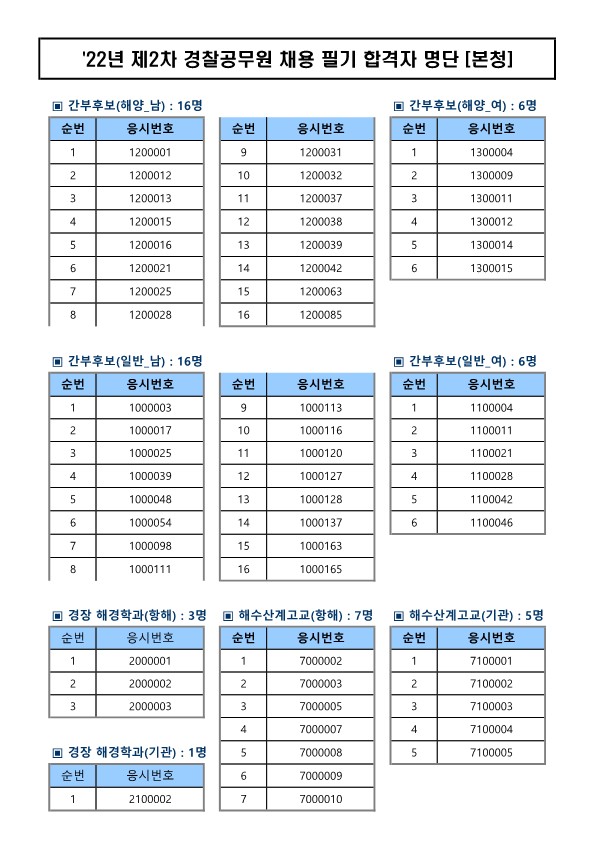 '22년 제2차 경찰공무원 채용 필기 합격자 명단 [본청]

▣ 간부후보(해양_남) : 16명

| 순번 | 응시번호 |
|---|---|
| 1 | 1200001 |
| 2 | 1200012 |
| 3 | 1200013 |
| 4 | 1200015 |
| 5 | 1200016 |
| 6 | 1200021 |
| 7 | 1200025 |
| 8 | 1200028 |

| 순번 | 응시번호 |
|---|---|
| 9 | 1200031 |
| 10 | 1200032 |
| 11 | 1200037 |
| 12 | 1200038 |
| 13 | 1200039 |
| 14 | 1200042 |
| 15 | 1200063 |
| 16 | 1200085 |

▣ 간부후보(해양_여) : 6명

| 순번 | 응시번호 |
|---|---|
| 1 | 1300004 |
| 2 | 1300009 |
| 3 | 1300011 |
| 4 | 1300012 |
| 5 | 1300014 |
| 6 | 1300015 |

▣ 간부후보(일반_남) : 16명

| 순번 | 응시번호 |
|---|---|
| 1 | 1000003 |
| 2 | 1000017 |
| 3 | 1000025 |
| 4 | 1000039 |
| 5 | 1000048 |
| 6 | 1000054 |
| 7 | 1000098 |
| 8 | 1000111 |

| 순번 | 응시번호 |
|---|---|
| 9 | 1000113 |
| 10 | 1000116 |
| 11 | 1000120 |
| 12 | 1000127 |
| 13 | 1000128 |
| 14 | 1000137 |
| 15 | 1000163 |
| 16 | 1000165 |

▣ 간부후보(일반_여) : 6명

| 순번 | 응시번호 |
|---|---|
| 1 | 1100004 |
| 2 | 1100011 |
| 3 | 1100021 |
| 4 | 1100028 |
| 5 | 1100042 |
| 6 | 1100046 |

▣ 경장 해경학과(항해) : 3명

| 순번 | 응시번호 |
|---|---|
| 1 | 2000001 |
| 2 | 2000002 |
| 3 | 2000003 |

▣ 경장 해경학과(기관) : 1명

| 순번 | 응시번호 |
|---|---|
| 1 | 2100002 |

▣ 해수산계고교(항해) : 7명

| 순번 | 응시번호 |
|---|---|
| 1 | 7000002 |
| 2 | 7000003 |
| 3 | 7000005 |
| 4 | 7000007 |
| 5 | 7000008 |
| 6 | 7000009 |
| 7 | 7000010 |

▣ 해수산계고교(기관) : 5명

| 순번 | 응시번호 |
|---|---|
| 1 | 7100001 |
| 2 | 7100002 |
| 3 | 7100003 |
| 4 | 7100004 |
| 5 | 7100005 |